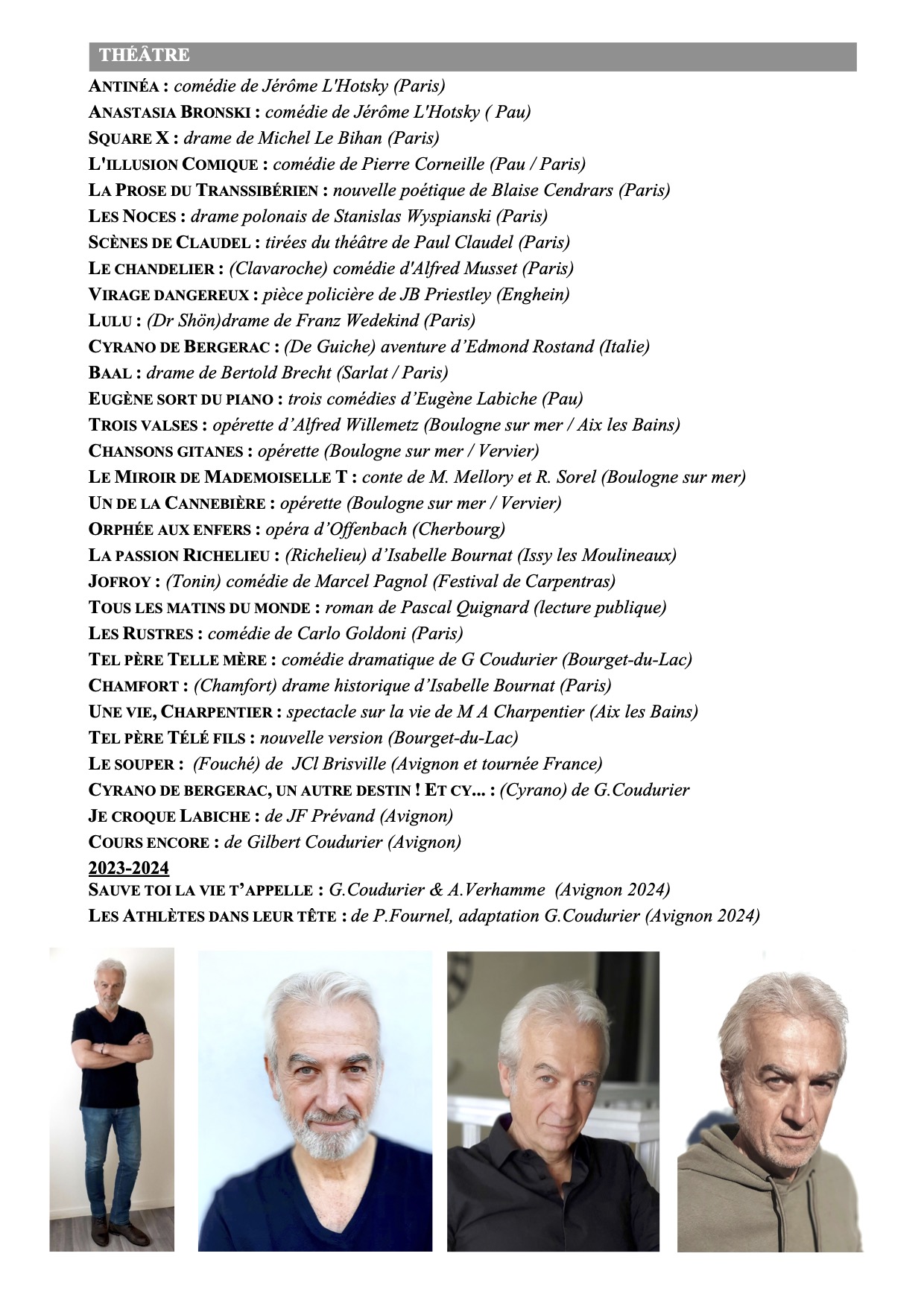 THÉÂTRE

ANTINÉA : comédie de Jérôme L'Hotsky (Paris)
ANASTASIA BRONSKI : comédie de Jérôme L'Hotsky ( Pau)
SQUARE X : drame de Michel Le Bihan (Paris)
L'ILLUSION COMIQUE : comédie de Pierre Corneille (Pau / Paris)
LA PROSE DU TRANSSIBÉRIEN : nouvelle poétique de Blaise Cendrars (Paris)
LES NOCES : drame polonais de Stanislas Wyspianski (Paris)
SCÈNES DE CLAUDEL : tirées du théâtre de Paul Claudel (Paris)
LE CHANDELIER : (Clavaroche) comédie d'Alfred Musset (Paris)
VIRAGE DANGEREUX : pièce policière de JB Priestley (Enghein)
LULU : (Dr Shön)drame de Franz Wedekind (Paris)
CYRANO DE BERGERAC : (De Guiche) aventure d'Edmond Rostand (Italie)
BAAL : drame de Bertold Brecht (Sarlat / Paris)
EUGÈNE SORT DU PIANO : trois comédies d'Eugène Labiche (Pau)
TROIS VALSES : opérette d'Alfred Willemetz (Boulogne sur mer / Aix les Bains)
CHANSONS GITANES : opérette (Boulogne sur mer / Vervier)
LE MIROIR DE MADEMOISELLE T : conte de M. Mellory et R. Sorel (Boulogne sur mer)
UN DE LA CANNEBIÈRE : opérette (Boulogne sur mer / Vervier)
ORPHÉE AUX ENFERS : opéra d'Offenbach (Cherbourg)
LA PASSION RICHELIEU : (Richelieu) d'Isabelle Bournat (Issy les Moulineaux)
JOFROY : (Tonin) comédie de Marcel Pagnol (Festival de Carpentras)
TOUS LES MATINS DU MONDE : roman de Pascal Quignard (lecture publique)
LES RUSTRES : comédie de Carlo Goldoni (Paris)
TEL PÈRE TELLE MÈRE : comédie dramatique de G Coudurier (Bourget-du-Lac)
CHAMFORT : (Chamfort) drame historique d'Isabelle Bournat (Paris)
UNE VIE, CHARPENTIER : spectacle sur la vie de M A Charpentier (Aix les Bains)
TEL PÈRE TÉLÉ FILS : nouvelle version (Bourget-du-Lac)
LE SOUPER : (Fouché) de JCl Brisville (Avignon et tournée France)
CYRANO DE BERGERAC, UN AUTRE DESTIN ! ET CY... : (Cyrano) de G.Coudurier
JE CROQUE LABICHE : de JF Prévand (Avignon)
COURS ENCORE : de Gilbert Coudurier (Avignon)
2023-2024
SAUVE TOI LA VIE T'APPELLE : G.Coudurier & A.Verhamme (Avignon 2024)
LES ATHLÈTES DANS LEUR TÊTE : de P.Fournel, adaptation G.Coudurier (Avignon 2024)